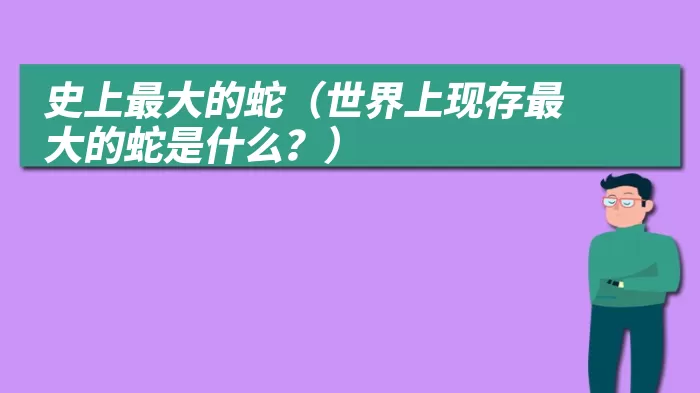 史上最大的蛇（世界上现存最大的蛇是什么？）